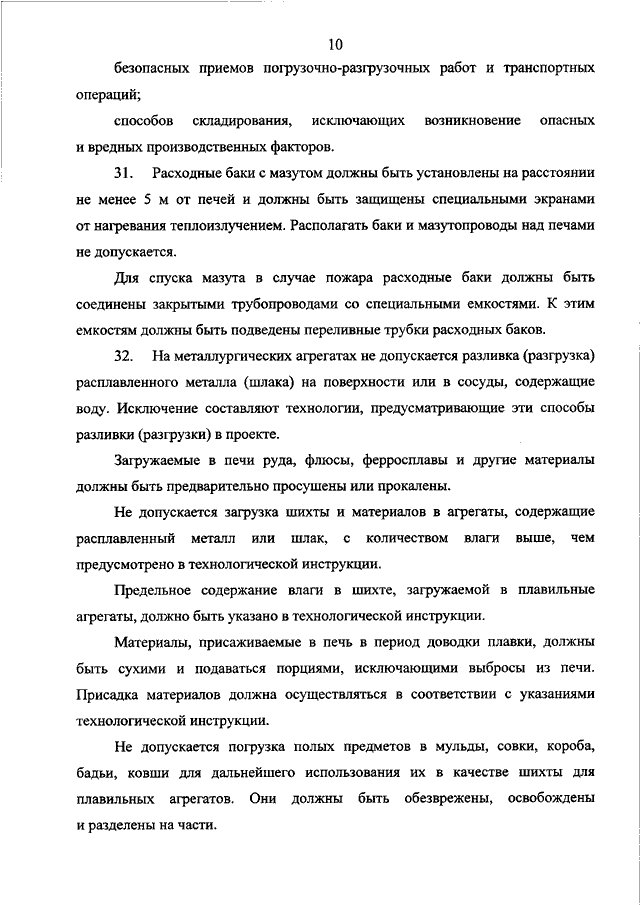 10

безопасных приемов погрузочно-разгрузочных работ и транспортных операций;

способов складирования, исключающих возникновение опасных и вредных производственных факторов.

31. Расходные баки с мазутом должны быть установлены на расстоянии не менее 5 м от печей и должны быть защищены специальными экранами от нагревания теплоизлучением. Располагать баки и мазутопроводы над печами не допускается.

Для спуска мазута в случае пожара расходные баки должны быть соединены закрытыми трубопроводами со специальными емкостями. К этим емкостям должны быть подведены переливные трубки расходных баков.

32. На металлургических агрегатах не допускается разливка (разгрузка) расплавленного металла (шлака) на поверхности или в сосуды, содержащие воду. Исключение составляют технологии, предусматривающие эти способы разливки (разгрузки) в проекте.

Загружаемые в печи руда, флюсы, ферросплавы и другие материалы должны быть предварительно просушены или прокалены.

Не допускается загрузка шихты и материалов в агрегаты, содержащие расплавленный металл или шлак, с количеством влаги выше, чем предусмотрено в технологической инструкции.

Предельное содержание влаги в шихте, загружаемой в плавильные агрегаты, должно быть указано в технологической инструкции.

Материалы, присаживаемые в печь в период доводки плавки, должны быть сухими и подаваться порциями, исключающими выбросы из печи. Присадка материалов должна осуществляться в соответствии с указаниями технологической инструкции.

Не допускается погрузка полых предметов в мульды, совки, короба, бадьи, ковши для дальнейшего использования их в качестве шихты для плавильных агрегатов. Они должны быть обезврежены, освобождены и разделены на части.